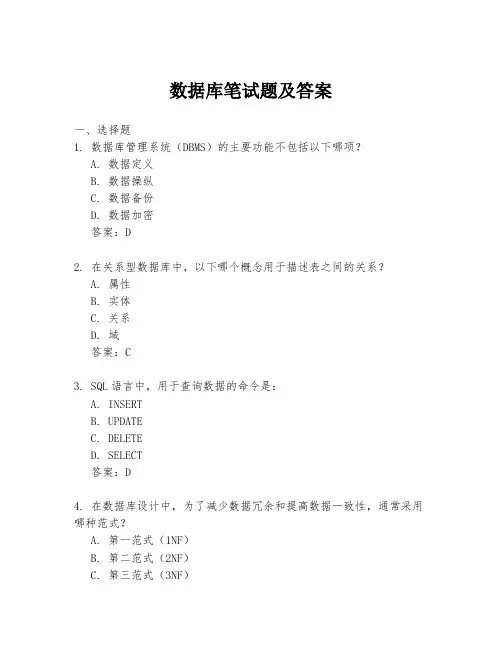 数据库笔试题及答案

一、选择题

1. 数据库管理系统（DBMS）的主要功能不包括以下哪项？

A. 数据定义

B. 数据操纵

C. 数据备份

D. 数据加密

答案：D

2. 在关系型数据库中，以下哪个概念用于描述表之间的关系？

A. 属性

B. 实体

C. 关系

D. 域

答案：C

3. SQL 语言中，用于查询数据的命令是：

A. INSERT

B. UPDATE

C. DELETE

D. SELECT

答案：D

4. 在数据库设计中，为了减少数据冗余和提高数据一致性，通常采用哪种范式？

A. 第一范式（1NF）

B. 第二范式（2NF）

C. 第三范式（3NF）